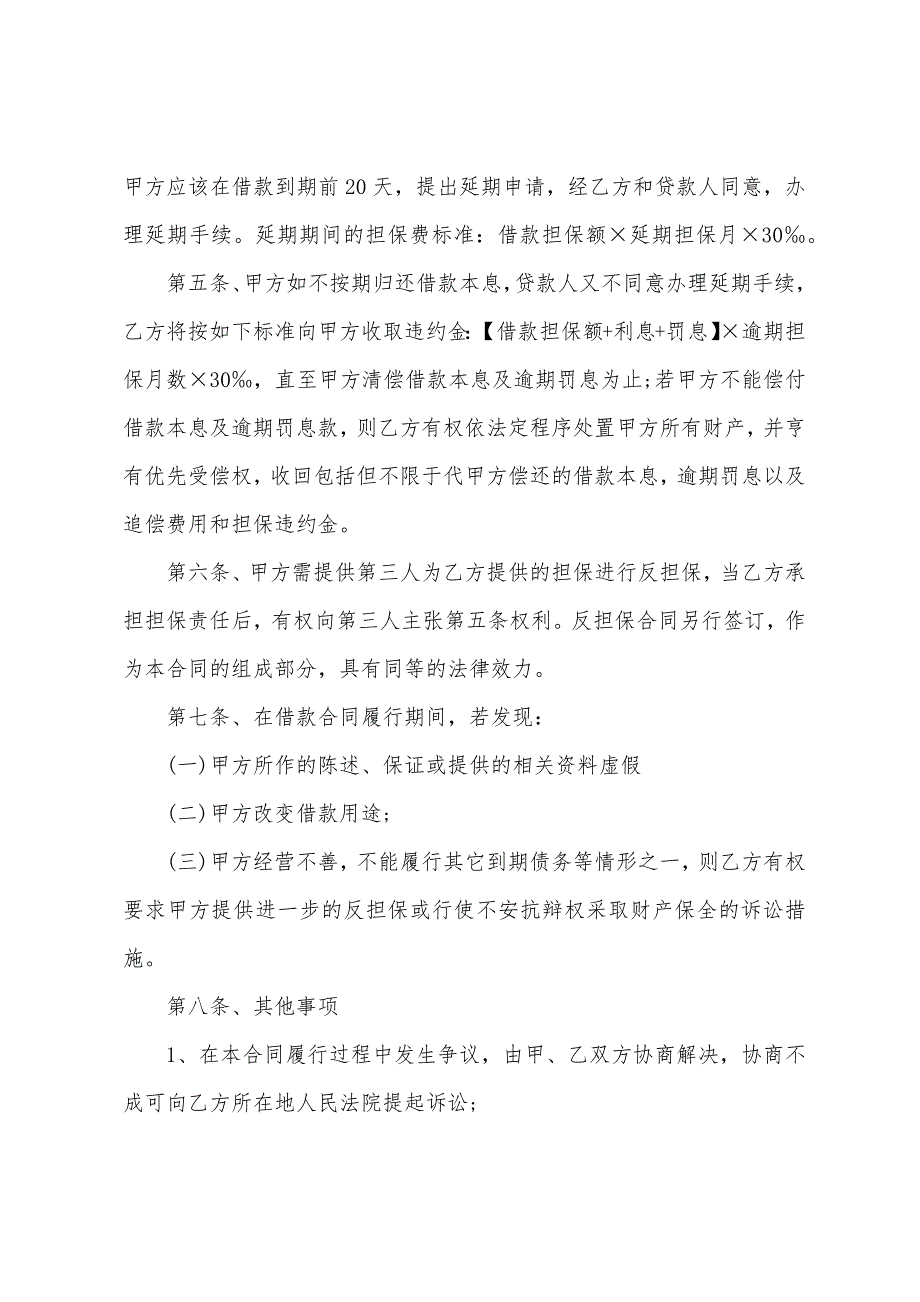 甲方应该在借款到期前20天，提出延期申请，经乙方和贷款人同意，办理延期手续。延期期间的担保费标准：借款担保额×延期担保月×30‰。

第五条、甲方如不按期归还借款本息，贷款人又不同意办理延期手续，乙方将按如下标准向甲方收取违约金：【借款担保额+利息+罚息】×逾期担保月数×30‰，直至甲方清偿借款本息及逾期罚息为止；若甲方不能偿付借款本息及逾期罚息款，则乙方有权依法定程序处置甲方所有财产，并享有优先受偿权，收回包括但不限于代甲方偿还的借款本息，逾期罚息以及追偿费用和担保违约金。

第六条、甲方需提供第三人为乙方提供的担保进行反担保，当乙方承担担保责任后，有权向第三人主张第五条权利。反担保合同另行签订，作为本合同的组成部分，具有同等的法律效力。

第七条、在借款合同履行期间，若发现：

(一)甲方所作的陈述、保证或提供的相关资料虚假

(二)甲方改变借款用途；

(三)甲方经营不善，不能履行其它到期债务等情形之一，则乙方有权要求甲方提供进一步的反担保或行使不安抗辩权采取财产保全的诉讼措施。

第八条、其他事项

1、在本合同履行过程中发生争议，由甲、乙双方协商解决，协商不成可向乙方所在地人民法院提起诉讼；